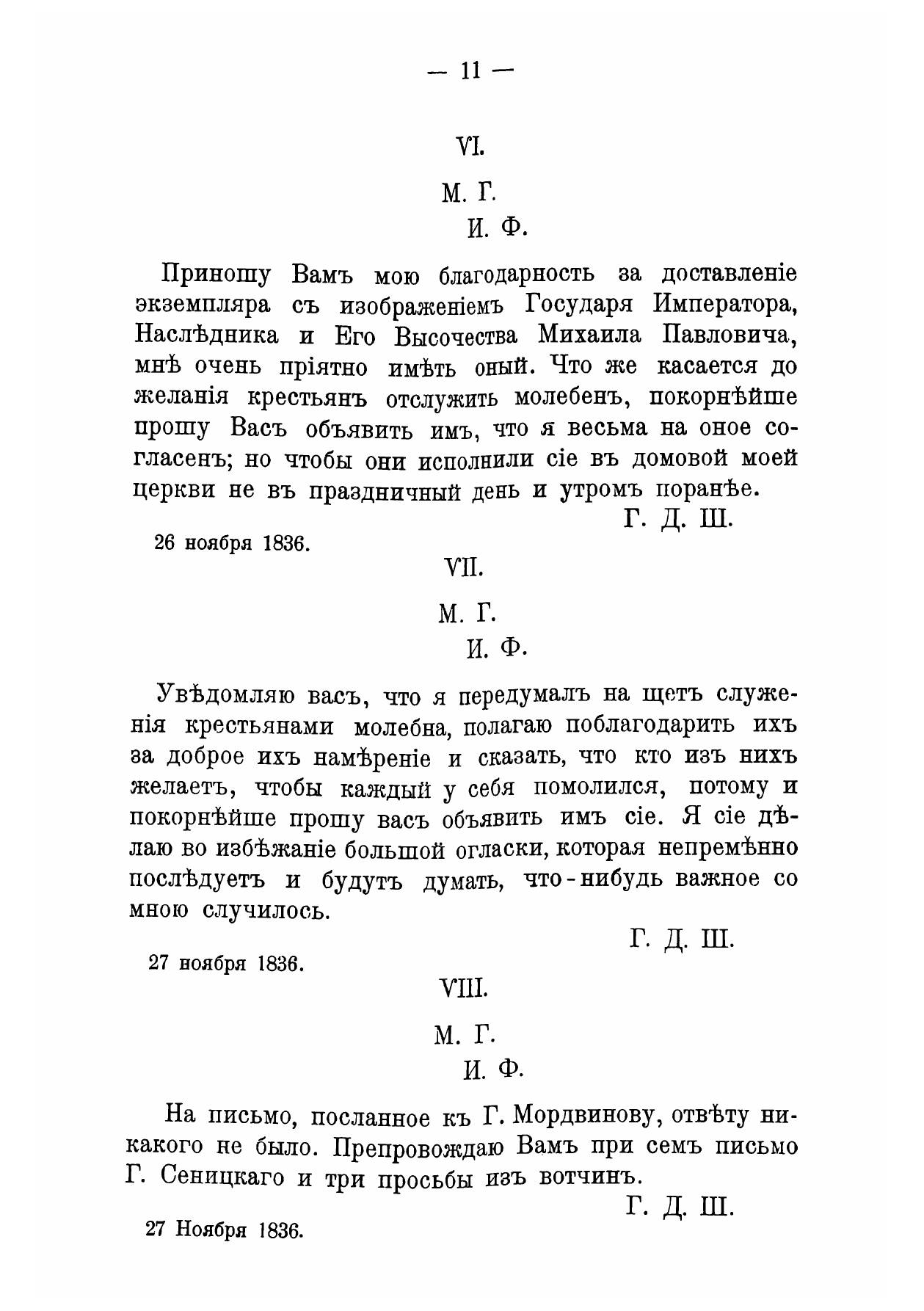 — 11 —

VI.

М. Г.
И. Ф.

Приношу Вамъ мою благодарность за доставленіе экземпляра съ изображеніемъ Государя Императора, Наслѣдника и Его Высочества Михаила Павловича, мнѣ очень пріятно имѣть оный. Что же касается до желанія крестьянъ отслужить молебенъ, покорнѣйше прошу Васъ объявить имъ, что я весьма на оное согласенъ; но чтобы они исполнили сіе въ домовой моей церкви не въ праздничный день и утромъ поранѣе.

Г. Д. Ш.

26 ноября 1836.

VII.

М. Г.
И. Ф.

Увѣдомляю васъ, что я передумалъ на щетъ служенія крестьянами молебна, полагаю поблагодарить ихъ за доброе ихъ намѣреніе и сказать, что кто изъ нихъ желаетъ, чтобы каждый у себя помолился, потому и покорнѣйше прошу васъ объявить имъ сіе. Я сіе дѣлаю во избѣжаніе большой огласки, которая непремѣнно послѣдуетъ и будутъ думать, что-нибудь важное со мною случилось.

Г. Д. Ш.

27 ноября 1836.

VIII.

М. Г.
И. Ф.

На письмо, посланное къ Г. Мордвинову, отвѣту никакого не было. Препровождаю Вамъ при семъ письмо Г. Сеницкаго и три просьбы изъ вотчинъ.

Г. Д. Ш.

27 Ноября 1836.